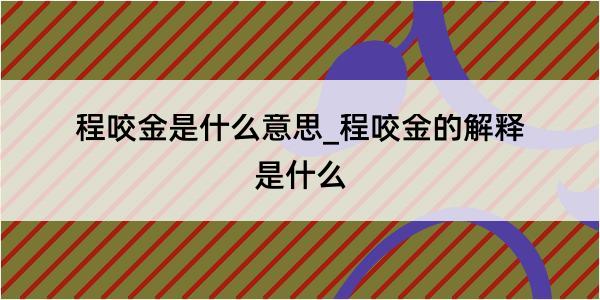 程咬金是什么意思_程咬金的解释是什么